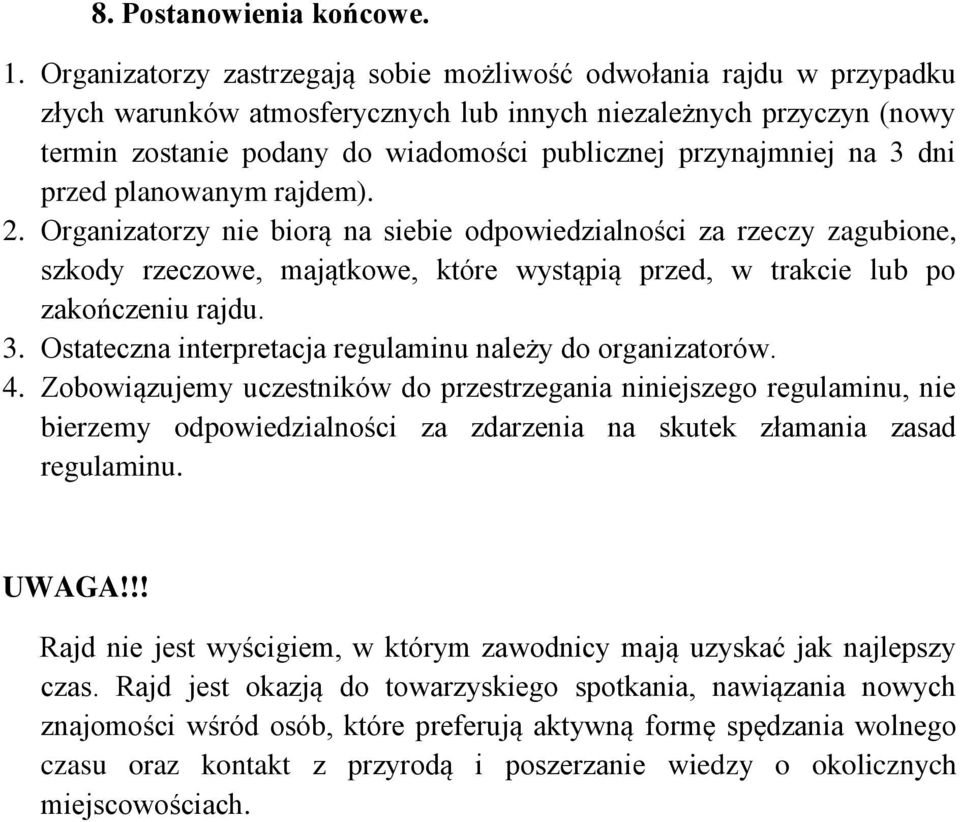 8. Postanowienia końcowe.

1. Organizatorzy zastrzegają sobie możliwość odwołania rajdu w przypadku złych warunków atmosferycznych lub innych niezależnych przyczyn (nowy termin zostanie podany do wiadomości publicznej przynajmniej na 3 dni przed planowanym rajdem).
2. Organizatorzy nie biorą na siebie odpowiedzialności za rzeczy zagubione, szkody rzeczowe, majątkowe, które wystąpią przed, w trakcie lub po zakończeniu rajdu.
3. Ostateczna interpretacja regulaminu należy do organizatorów.
4. Zobowiązujemy uczestników do przestrzegania niniejszego regulaminu, nie bierzemy odpowiedzialności za zdarzenia na skutek złamania zasad regulaminu.

UWAGA!!!

Rajd nie jest wyścigiem, w którym zawodnicy mają uzyskać jak najlepszy czas. Rajd jest okazją do towarzyskiego spotkania, nawiązania nowych znajomości wśród osób, które preferują aktywną formę spędzania wolnego czasu oraz kontakt z przyrodą i poszerzanie wiedzy o okolicznych miejscowościach.